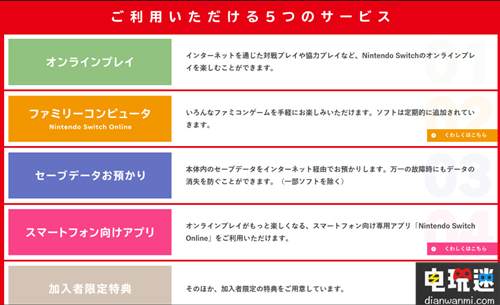 ご利用いただける5つのサービス

オンラインプレイ

インターネットを通じた対戦プレイや協力プレイなど、Nintendo Switchのオンラインプレイを楽しむことができます。

01

ファミリーコンピュータ
Nintendo Switch Online

いろんなファミコンゲームを手軽にお楽しみいただけます。ソフトは定期的に追加されていきます。

02

くわしくはこちら

セーブデータお預かり

本体内のセーブデータをインターネット経由でお預かりします。万一の故障時にもデータの消失を防ぐことができます。（一部ソフトを除く）

03

スマートフォン向けアプリ

オンラインプレイがもっと楽しくなる、スマートフォン向け専用アプリ「Nintendo Switch Online」をご利用いただけます。

04

くわしくはこちら

加入者限定特典

そのほか、加入者限定の特典をご用意しています。

电玩迷
dianwanmi.com